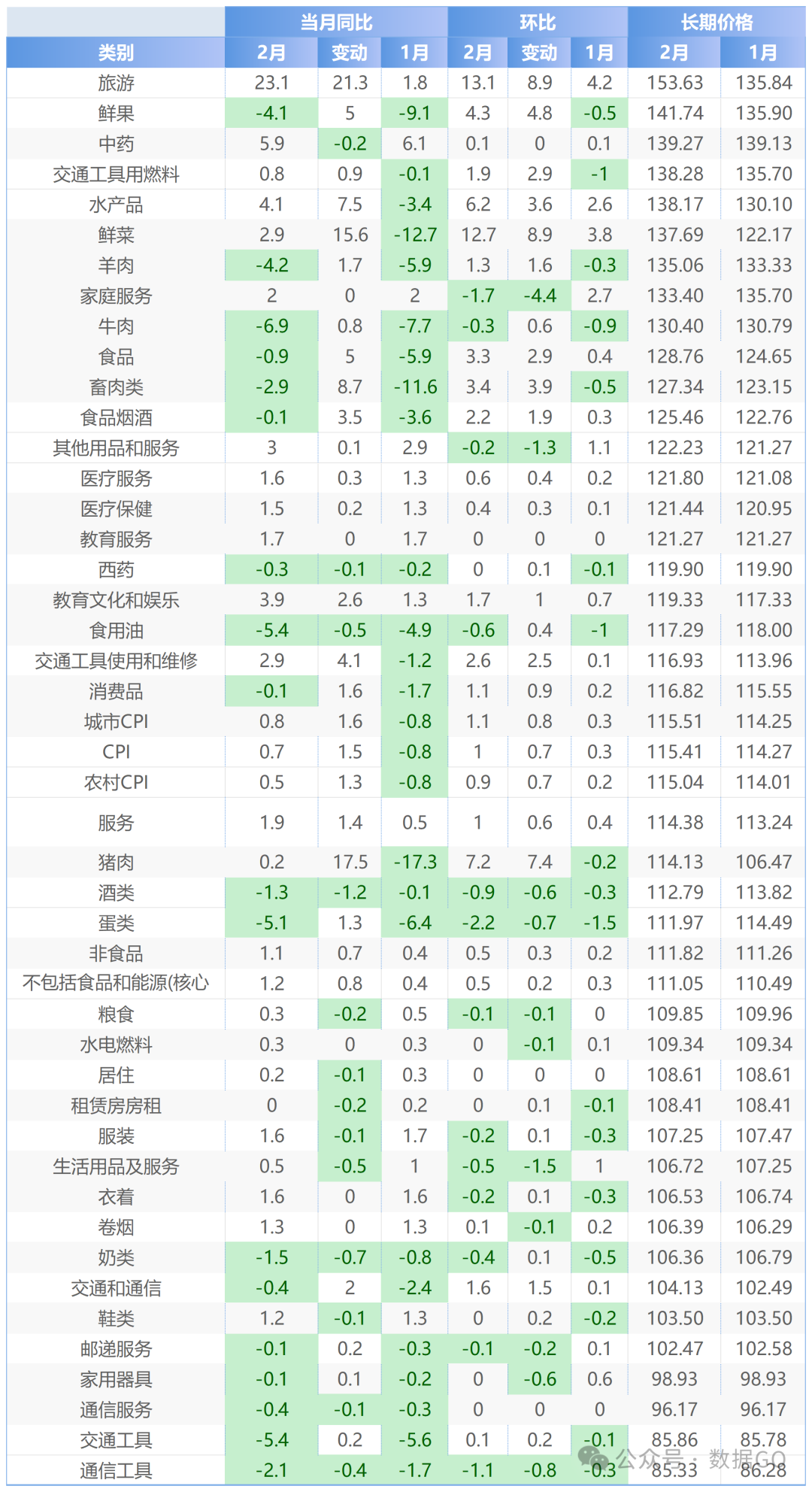 | | 当月同比 | | | 环比 | | | 长期价格 | |
|---|---|---|---|---|---|---|---|---|
| 类别 | 2月 | 变动 | 1月 | 2月 | 变动 | 1月 | 2月 | 1月 |
| 旅游 | 23.1 | 21.3 | 1.8 | 13.1 | 8.9 | 4.2 | 153.63 | 135.84 |
| 鲜果 | -4.1 | 5 | -9.1 | 4.3 | 4.8 | -0.5 | 141.74 | 135.90 |
| 中药 | 5.9 | -0.2 | 6.1 | 0.1 | 0 | 0.1 | 139.27 | 139.13 |
| 交通工具用燃料 | 0.8 | 0.9 | -0.1 | 1.9 | 2.9 | -1 | 138.28 | 135.70 |
| 水产品 | 4.1 | 7.5 | -3.4 | 6.2 | 3.6 | 2.6 | 138.17 | 130.10 |
| 鲜菜 | 2.9 | 15.6 | -12.7 | 12.7 | 8.9 | 3.8 | 137.69 | 122.17 |
| 羊肉 | -4.2 | 1.7 | -5.9 | 1.3 | 1.6 | -0.3 | 135.06 | 133.33 |
| 家庭服务 | 2 | 0 | 2 | -1.7 | -4.4 | 2.7 | 133.40 | 135.70 |
| 牛肉 | -6.9 | 0.8 | -7.7 | -0.3 | 0.6 | -0.9 | 130.40 | 130.79 |
| 食品 | -0.9 | 5 | -5.9 | 3.3 | 2.9 | 0.4 | 128.76 | 124.65 |
| 畜肉类 | -2.9 | 8.7 | -11.6 | 3.4 | 3.9 | -0.5 | 127.34 | 123.15 |
| 食品烟酒 | -0.1 | 3.5 | -3.6 | 2.2 | 1.9 | 0.3 | 125.46 | 122.76 |
| 其他用品和服务 | 3 | 0.1 | 2.9 | -0.2 | -1.3 | 1.1 | 122.23 | 121.27 |
| 医疗服务 | 1.6 | 0.3 | 1.3 | 0.6 | 0.4 | 0.2 | 121.80 | 121.08 |
| 医疗保健 | 1.5 | 0.2 | 1.3 | 0.4 | 0.3 | 0.1 | 121.44 | 120.95 |
| 教育服务 | 1.7 | 0 | 1.7 | 0 | 0 | 0 | 121.27 | 121.27 |
| 西药 | -0.3 | -0.1 | -0.2 | 0 | 0.1 | -0.1 | 119.90 | 119.90 |
| 教育文化和娱乐 | 3.9 | 2.6 | 1.3 | 1.7 | 1 | 0.7 | 119.33 | 117.33 |
| 食用油 | -5.4 | -0.5 | -4.9 | -0.6 | 0.4 | -1 | 117.29 | 118.00 |
| 交通工具使用和维修 | 2.9 | 4.1 | -1.2 | 2.6 | 2.5 | 0.1 | 116.93 | 113.96 |
| 消费品 | -0.1 | 1.6 | -1.7 | 1.1 | 0.9 | 0.2 | 116.82 | 115.55 |
| 城市CPI | 0.8 | 1.6 | -0.8 | 1.1 | 0.8 | 0.3 | 115.51 | 114.25 |
| CPI | 0.7 | 1.5 | -0.8 | 1 | 0.7 | 0.3 | 115.41 | 114.27 |
| 农村CPI | 0.5 | 1.3 | -0.8 | 0.9 | 0.7 | 0.2 | 115.04 | 114.01 |
| 服务 | 1.9 | 1.4 | 0.5 | 1 | 0.6 | 0.4 | 114.38 | 113.24 |
| 猪肉 | 0.2 | 17.5 | -17.3 | 7.2 | 7.4 | -0.2 | 114.13 | 106.47 |
| 酒类 | -1.3 | -1.2 | -0.1 | -0.9 | -0.6 | -0.3 | 112.79 | 113.82 |
| 蛋类 | -5.1 | 1.3 | -6.4 | -2.2 | -0.7 | -1.5 | 111.97 | 114.49 |
| 非食品 | 1.1 | 0.7 | 0.4 | 0.5 | 0.3 | 0.2 | 111.82 | 111.26 |
| 不包括食品和能源(核心 | 1.2 | 0.8 | 0.4 | 0.5 | 0.2 | 0.3 | 111.05 | 110.49 |
| 粮食 | 0.3 | -0.2 | 0.5 | -0.1 | -0.1 | 0 | 109.85 | 109.96 |
| 水电燃料 | 0.3 | 0 | 0.3 | 0 | -0.1 | 0.1 | 109.34 | 109.34 |
| 居住 | 0.2 | -0.1 | 0.3 | 0 | 0 | 0 | 108.61 | 108.61 |
| 租赁房房租 | 0 | -0.2 | 0.2 | 0 | 0.1 | -0.1 | 108.41 | 108.41 |
| 服装 | 1.6 | -0.1 | 1.7 | -0.2 | 0.1 | -0.3 | 107.25 | 107.47 |
| 生活用品及服务 | 0.5 | -0.5 | 1 | -0.5 | -1.5 | 1 | 106.72 | 107.25 |
| 衣着 | 1.6 | 0 | 1.6 | -0.2 | 0.1 | -0.3 | 106.53 | 106.74 |
| 卷烟 | 1.3 | 0 | 1.3 | 0.1 | -0.1 | 0.2 | 106.39 | 106.29 |
| 奶类 | -1.5 | -0.7 | -0.8 | -0.4 | 0.1 | -0.5 | 106.36 | 106.79 |
| 交通和通信 | -0.4 | 2 | -2.4 | 1.6 | 1.5 | 0.1 | 104.13 | 102.49 |
| 鞋类 | 1.2 | -0.1 | 1.3 | 0 | 0.2 | -0.2 | 103.50 | 103.50 |
| 邮递服务 | -0.1 | 0.2 | -0.3 | -0.1 | -0.2 | 0.1 | 102.47 | 102.58 |
| 家用器具 | -0.1 | 0.1 | -0.2 | 0 | -0.6 | 0.6 | 98.93 | 98.93 |
| 通信服务 | -0.4 | -0.1 | -0.3 | 0 | 0 | 0 | 96.17 | 96.17 |
| 交通工具 | -5.4 | 0.2 | -5.6 | 0.1 | 0.2 | -0.1 | 85.86 | 85.78 |
| 通信工具 | -2.1 | -0.4 | -1.7 | -1.1 | -0.8 | -0.3 | 85.33 | 86.28 |

公众号 · 数据GO